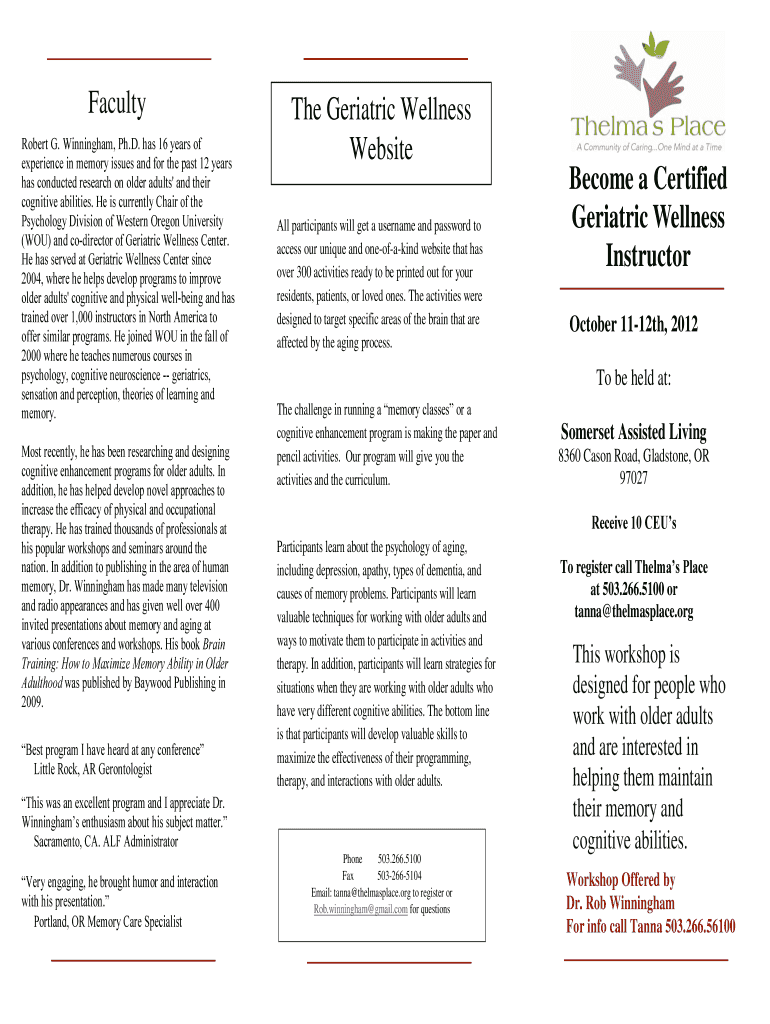 Faculty

Robert G. Winningham, Ph.D. has 16 years of experience in memory issues and for the past 12 years has conducted research on older adults' and their cognitive abilities. He is currently Chair of the Psychology Division of Western Oregon University (WOU) and co-director of Geriatric Wellness Center. He has served at Geriatric Wellness Center since 2004, where he helps develop programs to improve older adults' cognitive and physical well-being and has trained over 1,000 instructors in North America to offer similar programs. He joined WOU in the fall of 2000 where he teaches numerous courses in psychology, cognitive neuroscience -- geriatrics, sensation and perception, theories of learning and memory.

Most recently, he has been researching and designing cognitive enhancement programs for older adults. In addition, he has helped develop novel approaches to increase the efficacy of physical and occupational therapy. He has trained thousands of professionals at his popular workshops and seminars around the nation. In addition to publishing in the area of human memory, Dr. Winningham has made many television and radio appearances and has given well over 400 invited presentations about memory and aging at various conferences and workshops. His book Brain Training: How to Maximize Memory Ability in Older Adulthood was published by Baywood Publishing in 2009.

"Best program I have heard at any conference"
Little Rock, AR Gerontologist

"This was an excellent program and I appreciate Dr. Winningham's enthusiasm about his subject matter."
Sacramento, CA. ALF Administrator

"Very engaging, he brought humor and interaction with his presentation."
Portland, OR Memory Care Specialist

The Geriatric Wellness Website

All participants will get a username and password to access our unique and one-of-a-kind website that has over 300 activities ready to be printed out for your residents, patients, or loved ones. The activities were designed to target specific areas of the brain that are affected by the aging process.

The challenge in running a "memory classes" or a cognitive enhancement program is making the paper and pencil activities. Our program will give you the activities and the curriculum.

Participants learn about the psychology of aging, including depression, apathy, types of dementia, and causes of memory problems. Participants will learn valuable techniques for working with older adults and ways to motivate them to participate in activities and therapy. In addition, participants will learn strategies for situations when they are working with older adults who have very different cognitive abilities. The bottom line is that participants will develop valuable skills to maximize the effectiveness of their programming, therapy, and interactions with older adults.

Phone 503.266.5100
Fax 503-266-5104
Email: tanna@thelmasplace.org to register or Rob.winningham@gmail.com for questions

Thelma's Place
A Community of Caring...One Mind at a Time

Become a Certified Geriatric Wellness Instructor

October 11-12th, 2012

To be held at:

Somerset Assisted Living
8360 Cason Road, Gladstone, OR 97027

Receive 10 CEU's

To register call Thelma's Place at 503.266.5100 or tanna@thelmasplace.org

This workshop is designed for people who work with older adults and are interested in helping them maintain their memory and cognitive abilities.

Workshop Offered by
Dr. Rob Winningham
For info call Tanna 503.266.56100